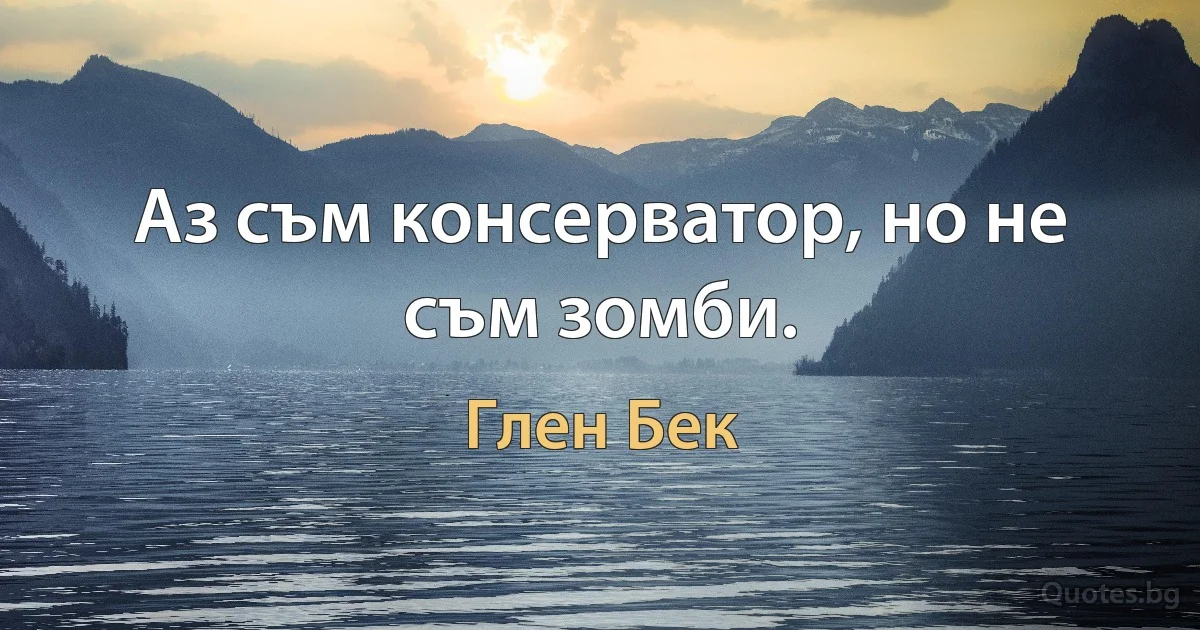 Аз съм консерватор, но не съм зомби.

Глен Бек

Quotes.bg